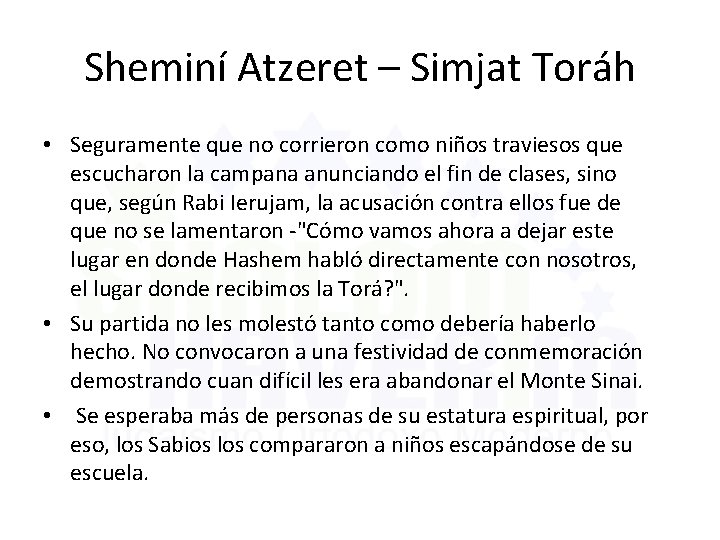 Sheminí Atzeret – Simjat Toráh

• Seguramente que no corrieron como niños traviesos que escucharon la campana anunciando el fin de clases, sino que, según Rabi Ierujam, la acusación contra ellos fue de que no se lamentaron -"Cómo vamos ahora a dejar este lugar en donde Hashem habló directamente con nosotros, el lugar donde recibimos la Torá?".

• Su partida no les molestó tanto como debería haberlo hecho. No convocaron a una festividad de conmemoración demostrando cuan difícil les era abandonar el Monte Sinai.

• Se esperaba más de personas de su estatura espiritual, por eso, los Sabios los compararon a niños escapándose de su escuela.